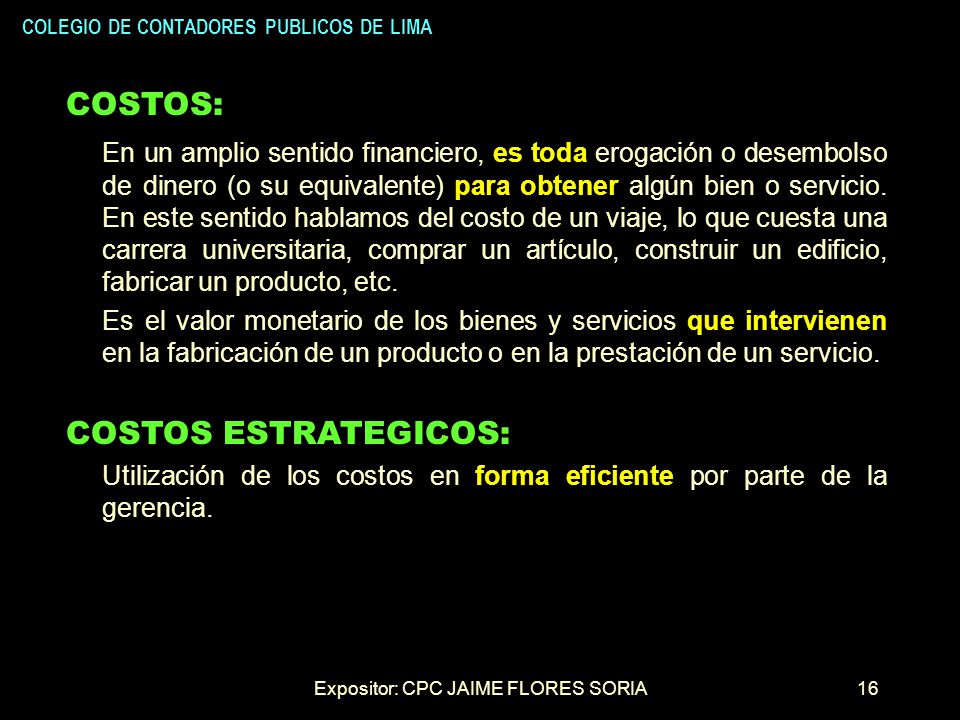 COLEGIO DE CONTADORES PUBLICOS DE LIMA

COSTOS:

En un amplio sentido financiero, es toda erogación o desembolso de dinero (o su equivalente) para obtener algún bien o servicio. En este sentido hablamos del costo de un viaje, lo que cuesta una carrera universitaria, comprar un artículo, construir un edificio, fabricar un producto, etc.

Es el valor monetario de los bienes y servicios que intervienen en la fabricación de un producto o en la prestación de un servicio.

COSTOS ESTRATEGICOS:

Utilización de los costos en forma eficiente por parte de la gerencia.

Expositor: CPC JAIME FLORES SORIA

16